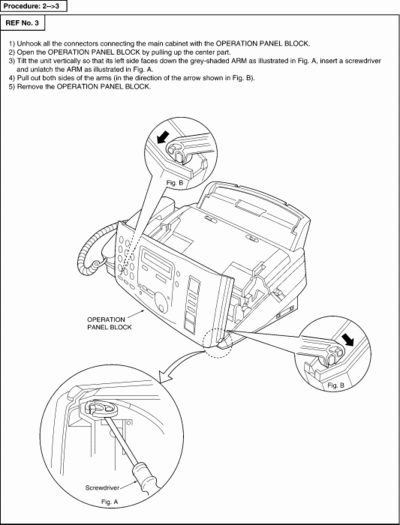 Procedure: 2-->3

REF No. 3

1) Unhook all the connectors connecting the main cabinet with the OPERATION PANEL BLOCK.
2) Open the OPERATION PANEL BLOCK by pulling up the center part.
3) Tilt the unit vertically so that its left side faces down the grey-shaded ARM as illustrated in Fig. A, insert a screwdriver and unlatch the ARM as illustrated in Fig. A.
4) Pull out both sides of the arms (in the direction of the arrow shown in Fig. B).
5) Remove the OPERATION PANEL BLOCK.

Fig. B

OPERATION PANEL BLOCK

Fig. B

Screwdriver

Fig. A